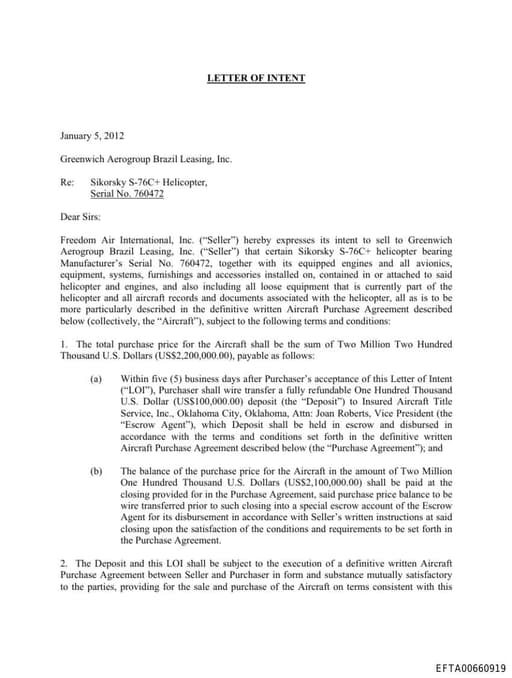 LETTER OF INTENT

January 5, 2012

Greenwich Aerogroup Brazil Leasing, Inc.

Re: Sikorsky S-76C+ Helicopter, Serial No. 760472

Dear Sirs:

Freedom Air International, Inc. ("Seller") hereby expresses its intent to sell to Greenwich Aerogroup Brazil Leasing, Inc. ("Seller") that certain Sikorsky S-76C+ helicopter bearing Manufacturer's Serial No. 760472, together with its equipped engines and all avionics, equipment, systems, furnishings and accessories installed on, contained in or attached to said helicopter and engines, and also including all loose equipment that is currently part of the helicopter and all aircraft records and documents associated with the helicopter, all as is to be more particularly described in the definitive written Aircraft Purchase Agreement described below (collectively, the "Aircraft"), subject to the following terms and conditions:

1. The total purchase price for the Aircraft shall be the sum of Two Million Two Hundred Thousand U.S. Dollars (US$2,200,000.00), payable as follows:

(a) Within five (5) business days after Purchaser's acceptance of this Letter of Intent ("LOI"), Purchaser shall wire transfer a fully refundable One Hundred Thousand U.S. Dollar (US$100,000.00) deposit (the "Deposit") to Insured Aircraft Title Service, Inc., Oklahoma City, Oklahoma, Attn: Joan Roberts, Vice President (the "Escrow Agent"), which Deposit shall be held in escrow and disbursed in accordance with the terms and conditions set forth in the definitive written Aircraft Purchase Agreement described below (the "Purchase Agreement"); and

(b) The balance of the purchase price for the Aircraft in the amount of Two Million One Hundred Thousand U.S. Dollars (US$2,100,000.00) shall be paid at the closing provided for in the Purchase Agreement, said purchase price balance to be wire transferred prior to such closing into a special escrow account of the Escrow Agent for its disbursement in accordance with Seller's written instructions at said closing upon the satisfaction of the conditions and requirements to be set forth in the Purchase Agreement.

2. The Deposit and this LOI shall be subject to the execution of a definitive written Aircraft Purchase Agreement between Seller and Purchaser in form and substance mutually satisfactory to the parties, providing for the sale and purchase of the Aircraft on terms consistent with this

EFTA00660919